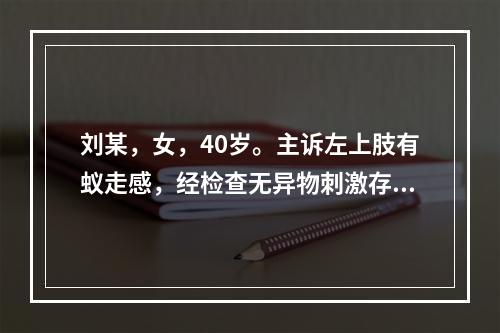 刘某，女，40岁。主诉左上肢有蚁走感，经检查无异物刺激存...